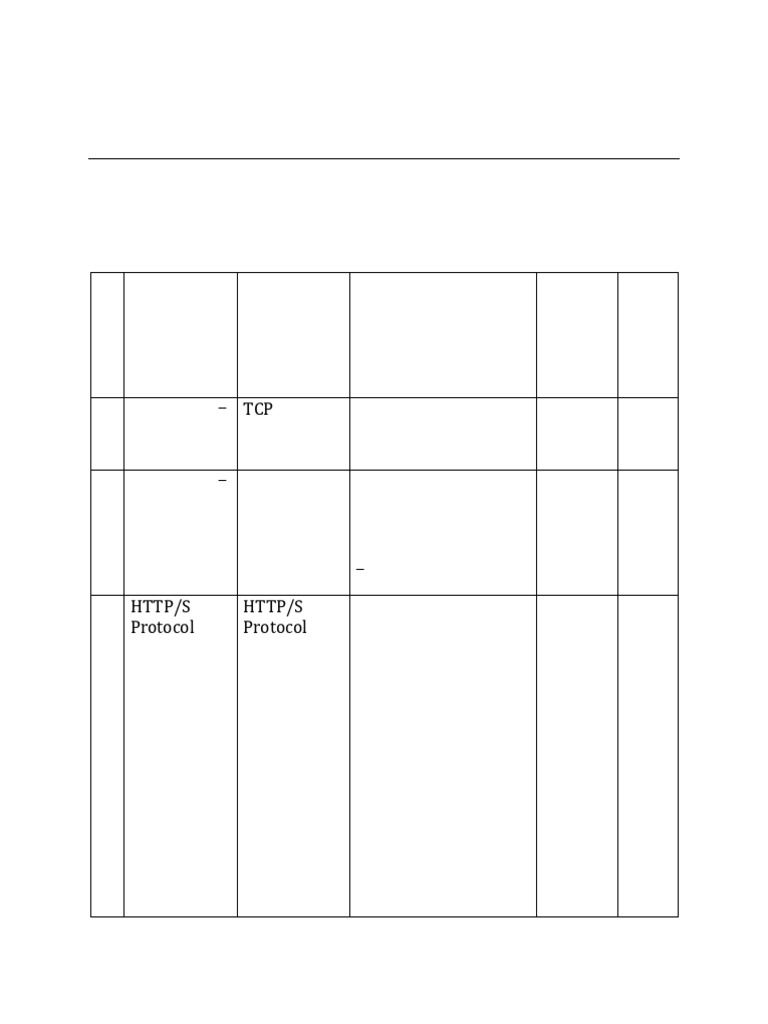 |  |  |  |  |  |  |
|---|---|---|---|---|---|
|  | – | TCP |  |  |  |
|  | – |  | – |  |  |
|  | HTTP/S Protocol | HTTP/S Protocol |  |  |  |